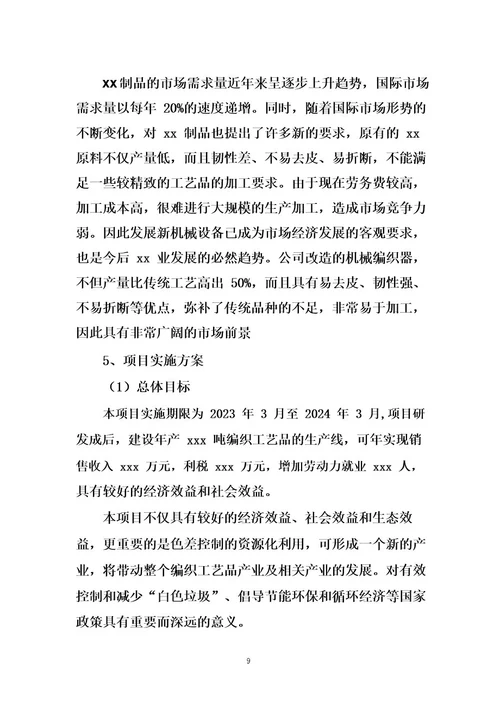 xx 制品的市场需求量近年来呈逐步上升趋势，国际市场需求量以每年 20%的速度递增。同时，随着国际市场形势的不断变化，对 xx 制品也提出了许多新的要求，原有的 xx 原料不仅产量低，而且韧性差、不易去皮、易折断，不能满足一些较精致的工艺品的加工要求。由于现在劳务费较高，加工成本高，很难进行大规模的生产加工，造成市场竞争力弱。因此发展新机械设备已成为市场经济发展的客观要求，也是今后 xx 业发展的必然趋势。公司改造的机械编织器，不但产量比传统工艺高出 50%，而且具有易去皮、韧性强、不易折断等优点，弥补了传统品种的不足，非常易于加工，因此具有非常广阔的市场前景

5、项目实施方案

（1）总体目标

本项目实施期限为 2023 年 3 月至 2024 年 3 月，项目研发成后，建设年产 xxx 吨编织工艺品的生产线，可年实现销售收入 xxx 万元，利税 xxx 万元，增加劳动力就业 xxx 人，具有较好的经济效益和社会效益。

本项目不仅具有较好的经济效益、社会效益和生态效益，更重要的是色差控制的资源化利用，可形成一个新的产业，将带动整个编织工艺品产业及相关产业的发展。对有效控制和减少“白色垃圾”、倡导节能环保和循环经济等国家政策具有重要而深远的意义。

9